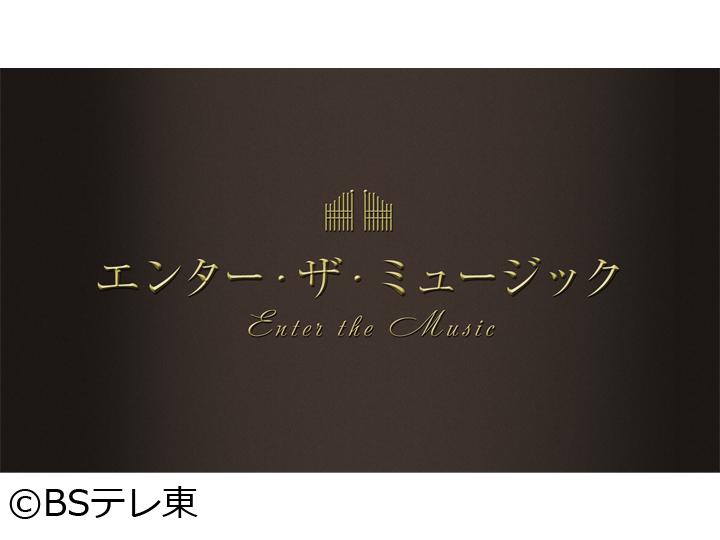 エンター・ザ・ミュージック
Enter the Music

©BSテレ東